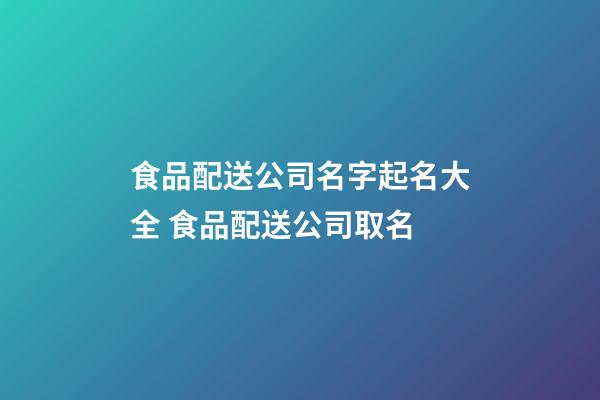 食品配送公司名字起名大全 食品配送公司取名